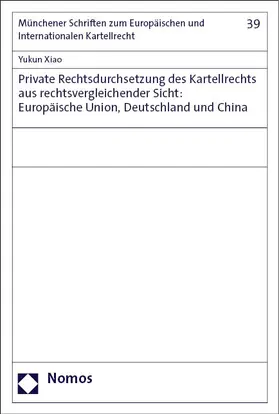 Münchener Schriften zum Europäischen und Internationalen Kartellrecht

39

Yukun Xiao

Private Rechtsdurchsetzung des Kartellrechts aus rechtsvergleichender Sicht: Europäische Union, Deutschland und China

Nomos